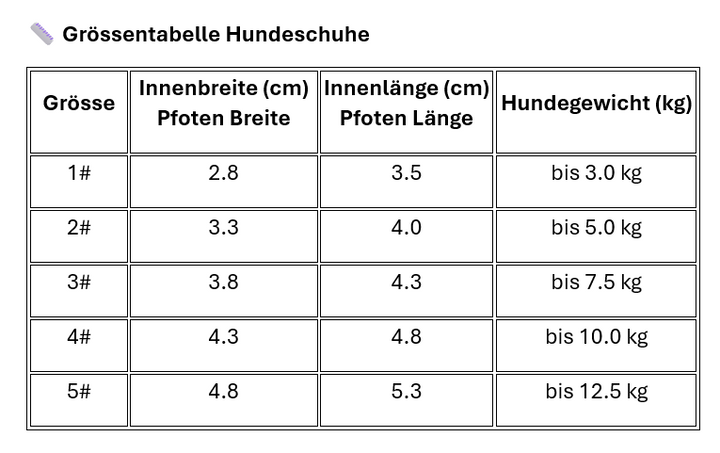 Grössentabelle Hundeschuhe

| Grösse | Innenbreite (cm) Pfoten Breite | Innenlänge (cm) Pfoten Länge | Hundegewicht (kg) |
|---|---|---|---|
| 1# | 2.8 | 3.5 | bis 3.0 kg |
| 2# | 3.3 | 4.0 | bis 5.0 kg |
| 3# | 3.8 | 4.3 | bis 7.5 kg |
| 4# | 4.3 | 4.8 | bis 10.0 kg |
| 5# | 4.8 | 5.3 | bis 12.5 kg |